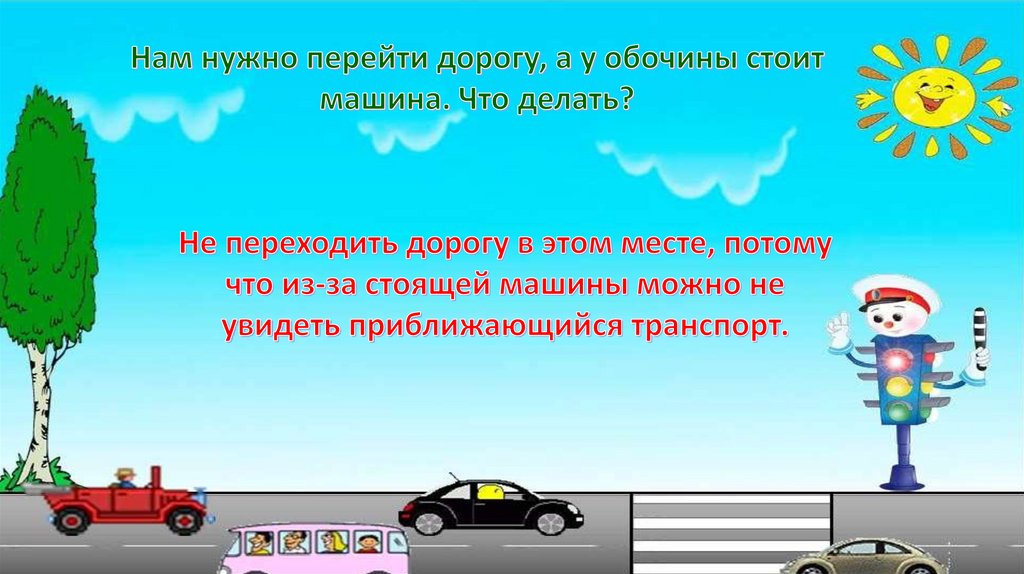 Нам нужно перейти дорогу, а у обочины стоит машина. Что делать?

Не переходить дорогу в этом месте, потому что из-за стоящей машины можно не увидеть приближающийся транспорт.